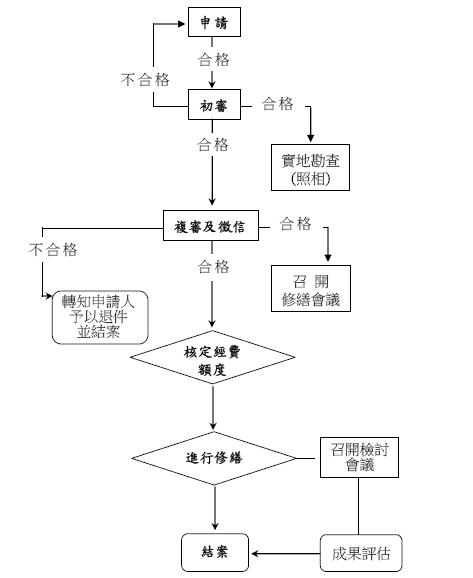 申請

合格

不合格

初審

合格

合格

實地勘查 (照相)

複審及徵信

合格

不合格

合格

召 開 修繕會議

轉知申請人 予以退件 並結案

核定經費 額度

進行修繕

召開檢討 會議

結案

成果評估